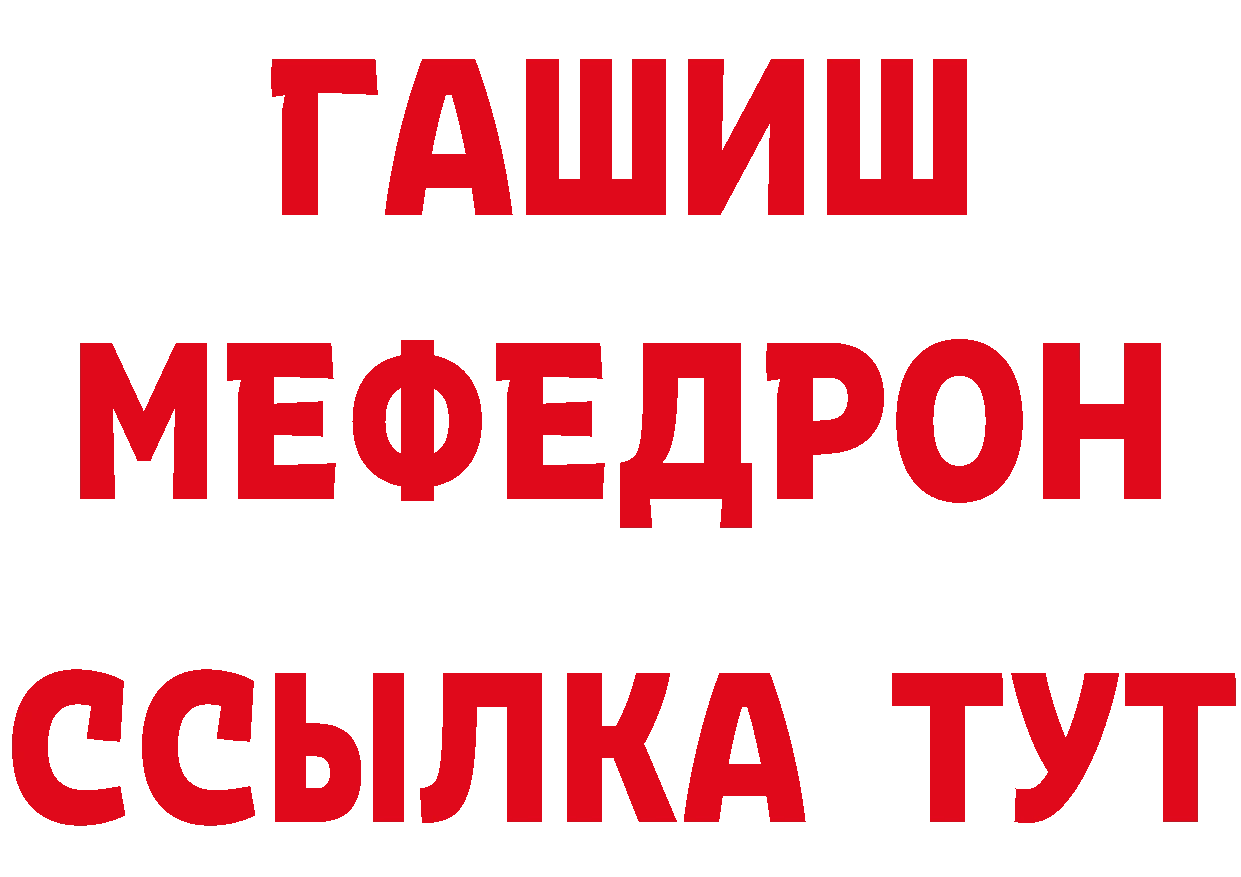 ГАШИШ
МЕФЕДРОН
ССЫЛКА ТУТ